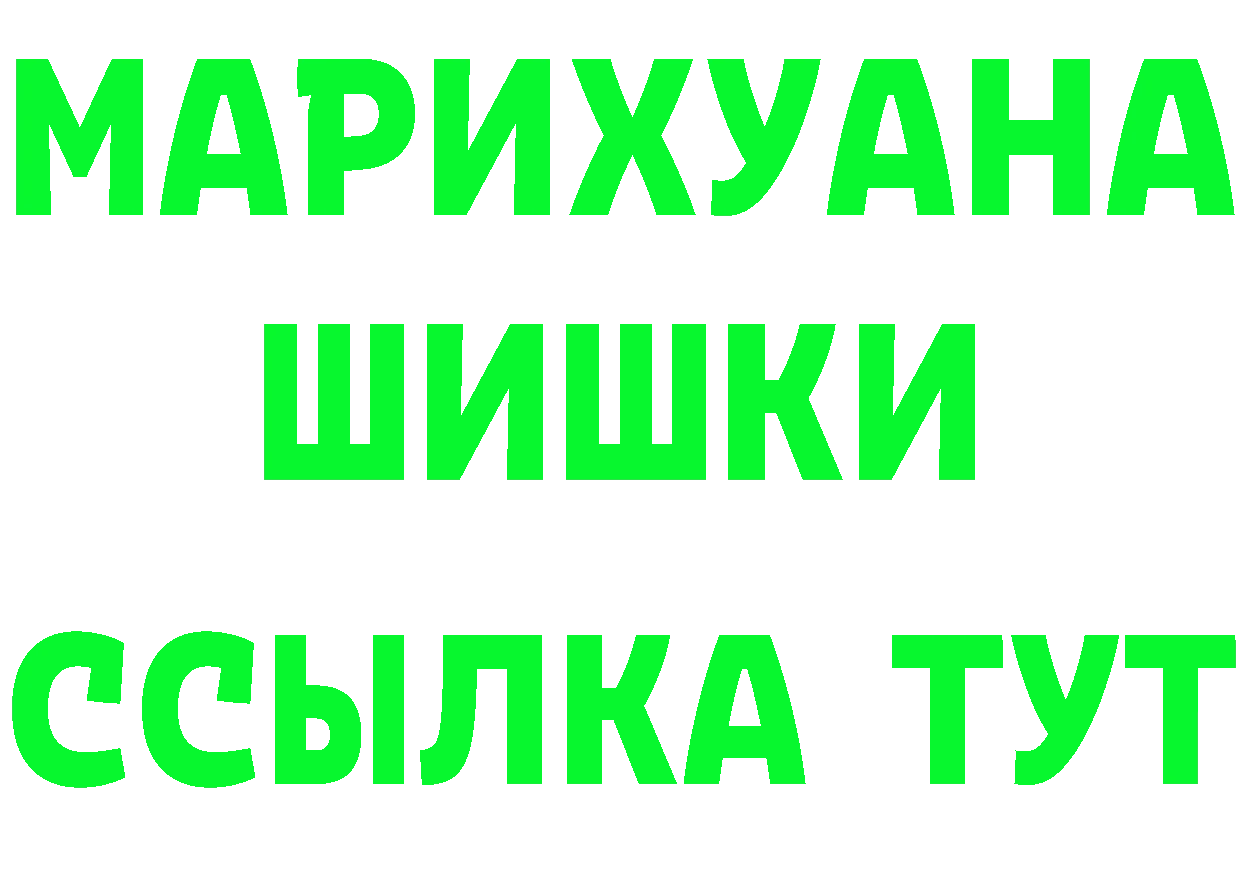 МАРИХУАНА
ШИШКИ
ССЫЛКА ТУТ